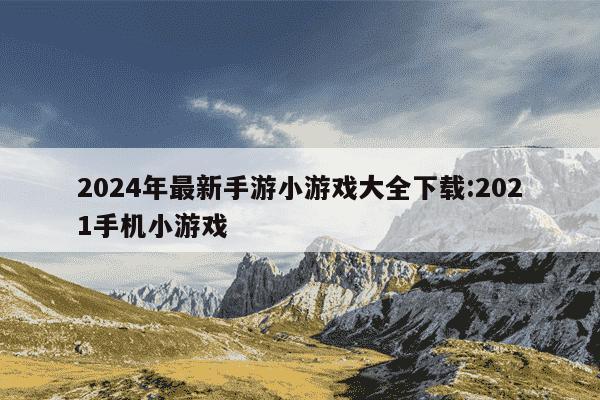 2024年最新手游小游戏大全下载:2021手机小游戏